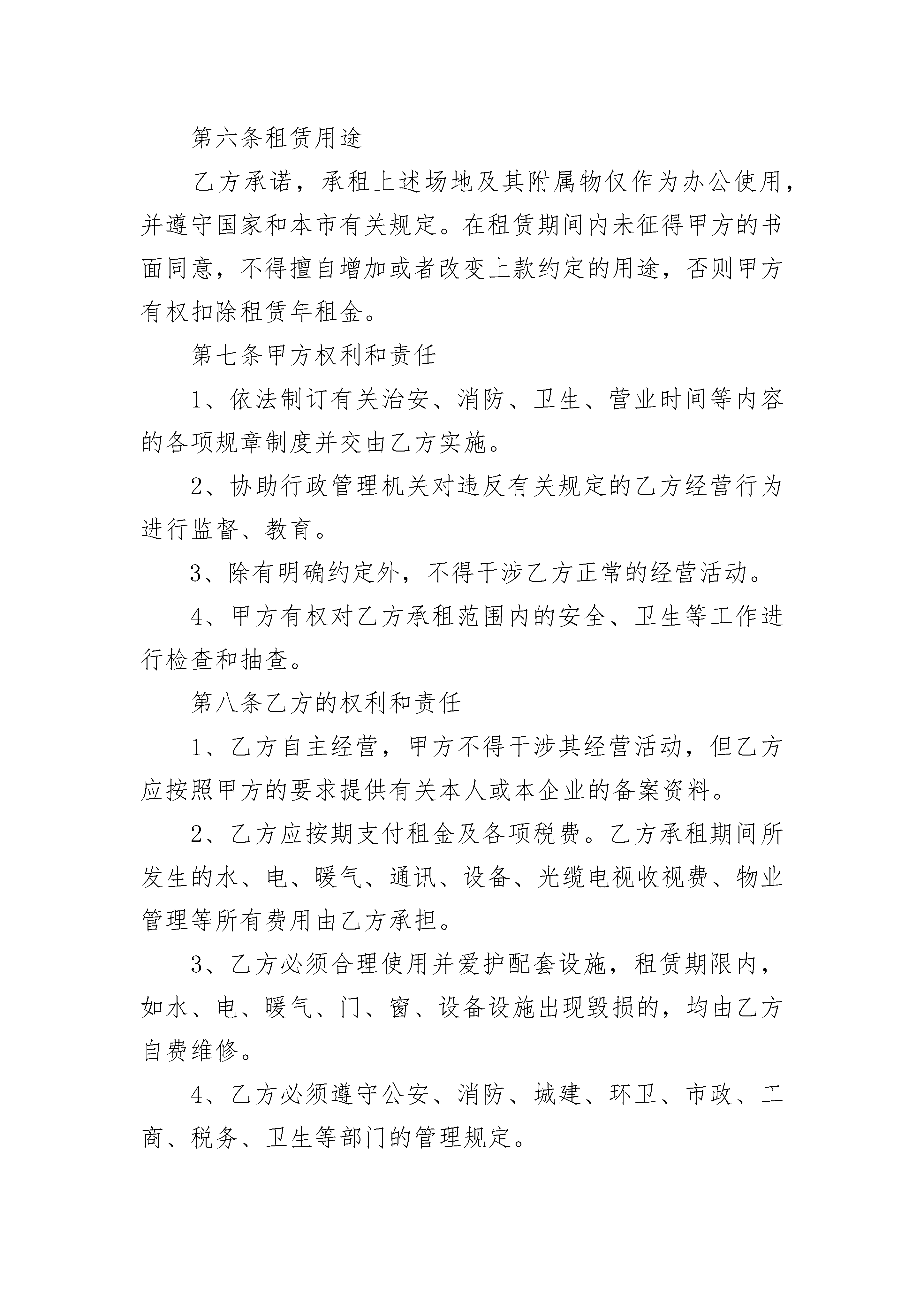 第六条租赁用途

乙方承诺，承租上述场地及其附属物仅作为办公使用，并遵守国家和本市有关规定。在租赁期间内未征得甲方的书面同意，不得擅自增加或者改变上款约定的用途，否则甲方有权扣除租赁年租金。

第七条甲方权利和责任

1、依法制订有关治安、消防、卫生、营业时间等内容的各项规章制度并交由乙方实施。

2、协助行政管理机关对违反有关规定的乙方经营行为进行监督、教育。

3、除有明确约定外，不得干涉乙方正常的经营活动。

4、甲方有权对乙方承租范围内的安全、卫生等工作进行检查和抽查。

第八条乙方的权利和责任

1、乙方自主经营，甲方不得干涉其经营活动，但乙方应按照甲方的要求提供有关本人或本企业的备案资料。

2、乙方应按期支付租金及各项税费。乙方承租期间所发生的水、电、暖气、通讯、设备、光缆电视收视费、物业管理等所有费用由乙方承担。

3、乙方必须合理使用并爱护配套设施，租赁期限内，如水、电、暖气、门、窗、设备设施出现毁损的，均由乙方自费维修。

4、乙方必须遵守公安、消防、城建、环卫、市政、工商、税务、卫生等部门的管理规定。